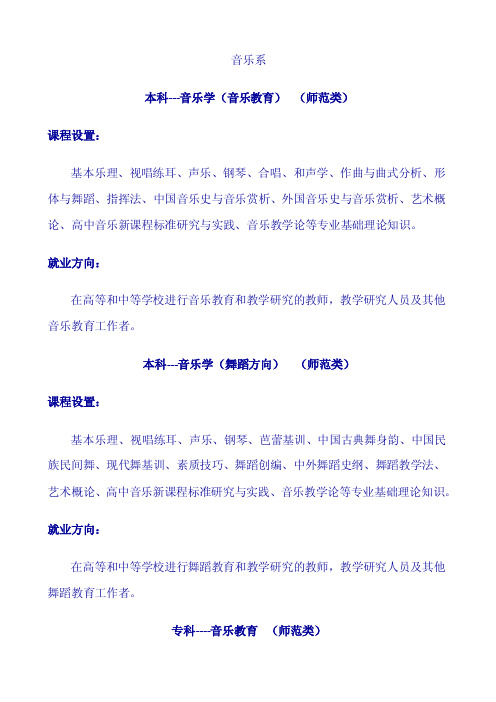 音乐系

本科---音乐学（音乐教育）　（师范类）

课程设置：

基本乐理、视唱练耳、声乐、钢琴、合唱、和声学、作曲与曲式分析、形体与舞蹈、指挥法、中国音乐史与音乐赏析、外国音乐史与音乐赏析、艺术概论、高中音乐新课程标准研究与实践、音乐教学论等专业基础理论知识。

就业方向：

在高等和中等学校进行音乐教育和教学研究的教师，教学研究人员及其他音乐教育工作者。

本科---音乐学（舞蹈方向）　（师范类）

课程设置：

基本乐理、视唱练耳、声乐、钢琴、芭蕾基训、中国古典舞身韵、中国民族民间舞、现代舞基训、素质技巧、舞蹈创编、中外舞蹈史纲、舞蹈教学法、艺术概论、高中音乐新课程标准研究与实践、音乐教学论等专业基础理论知识。

就业方向：

在高等和中等学校进行舞蹈教育和教学研究的教师，教学研究人员及其他舞蹈教育工作者。

专科----音乐教育　（师范类）